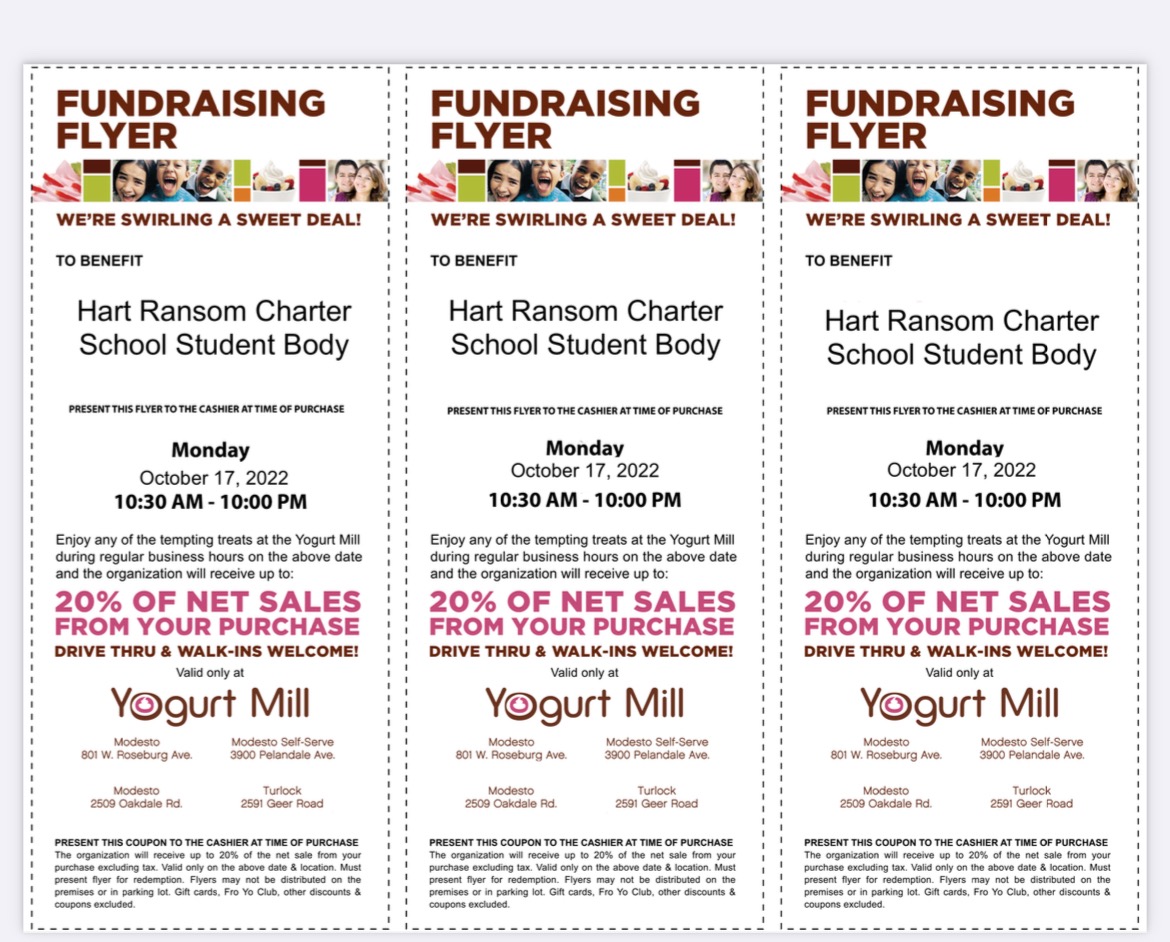 FUNDRAISING FLYER

WE'RE SWIRLING A SWEET DEAL!

TO BENEFIT

Hart Ransom Charter School Student Body

PRESENT THIS FLYER TO THE CASHIER AT TIME OF PURCHASE

Monday
October 17, 2022
10:30 AM - 10:00 PM

Enjoy any of the tempting treats at the Yogurt Mill during regular business hours on the above date and the organization will receive up to:

20% OF NET SALES FROM YOUR PURCHASE

DRIVE THRU & WALK-INS WELCOME!

Valid only at

Yogurt Mill

Modesto
801 W. Roseburg Ave.

Modesto Self-Serve
3900 Pelandale Ave.

Modesto
2509 Oakdale Rd.

Turlock
2591 Geer Road

PRESENT THIS COUPON TO THE CASHIER AT TIME OF PURCHASE
The organization will receive up to 20% of the net sale from your purchase excluding tax. Valid only on the above date & location. Must present flyer for redemption. Flyers may not be distributed on the premises or in parking lot. Gift cards, Fro Yo Club, other discounts & coupons excluded.

FUNDRAISING FLYER

WE'RE SWIRLING A SWEET DEAL!

TO BENEFIT

Hart Ransom Charter School Student Body

PRESENT THIS FLYER TO THE CASHIER AT TIME OF PURCHASE

Monday
October 17, 2022
10:30 AM - 10:00 PM

Enjoy any of the tempting treats at the Yogurt Mill during regular business hours on the above date and the organization will receive up to:

20% OF NET SALES FROM YOUR PURCHASE

DRIVE THRU & WALK-INS WELCOME!

Valid only at

Yogurt Mill

Modesto
801 W. Roseburg Ave.

Modesto Self-Serve
3900 Pelandale Ave.

Modesto
2509 Oakdale Rd.

Turlock
2591 Geer Road

PRESENT THIS COUPON TO THE CASHIER AT TIME OF PURCHASE
The organization will receive up to 20% of the net sale from your purchase excluding tax. Valid only on the above date & location. Must present flyer for redemption. Flyers may not be distributed on the premises or in parking lot. Gift cards, Fro Yo Club, other discounts & coupons excluded.

FUNDRAISING FLYER

WE'RE SWIRLING A SWEET DEAL!

TO BENEFIT

Hart Ransom Charter School Student Body

PRESENT THIS FLYER TO THE CASHIER AT TIME OF PURCHASE

Monday
October 17, 2022
10:30 AM - 10:00 PM

Enjoy any of the tempting treats at the Yogurt Mill during regular business hours on the above date and the organization will receive up to:

20% OF NET SALES FROM YOUR PURCHASE

DRIVE THRU & WALK-INS WELCOME!

Valid only at

Yogurt Mill

Modesto
801 W. Roseburg Ave.

Modesto Self-Serve
3900 Pelandale Ave.

Modesto
2509 Oakdale Rd.

Turlock
2591 Geer Road

PRESENT THIS COUPON TO THE CASHIER AT TIME OF PURCHASE
The organization will receive up to 20% of the net sale from your purchase excluding tax. Valid only on the above date & location. Must present flyer for redemption. Flyers may not be distributed on the premises or in parking lot. Gift cards, Fro Yo Club, other discounts & coupons excluded.